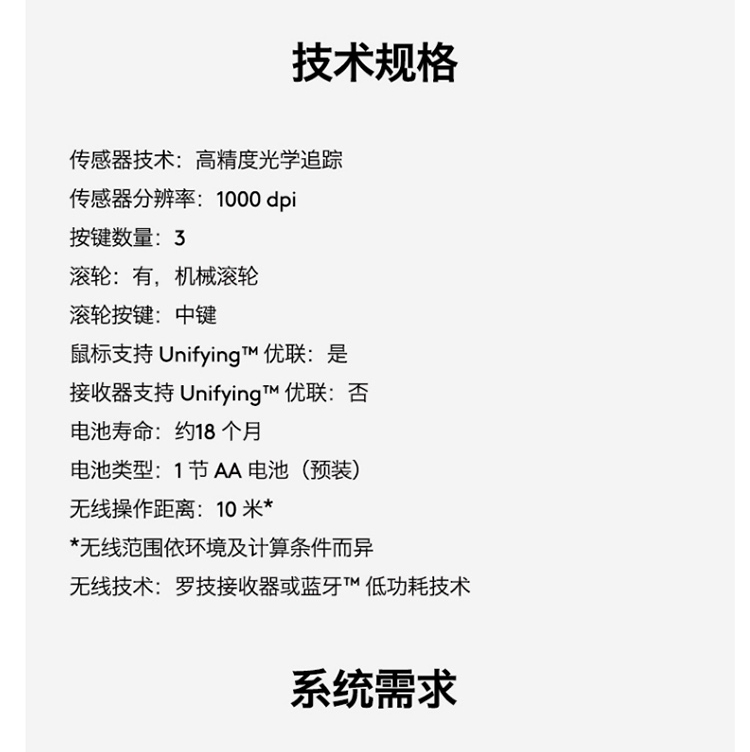 技术规格

传感器技术：高精度光学追踪

传感器分辨率：1000 dpi

按键数量：3

滚轮：有，机械滚轮

滚轮按键：中键

鼠标支持 Unifying™ 优联：是

接收器支持 Unifying™ 优联：否

电池寿命：约18 个月

电池类型：1 节 AA 电池（预装）

无线操作距离：10 米*

*无线范围依环境及计算条件而异

无线技术：罗技接收器或蓝牙™ 低功耗技术

系统需求